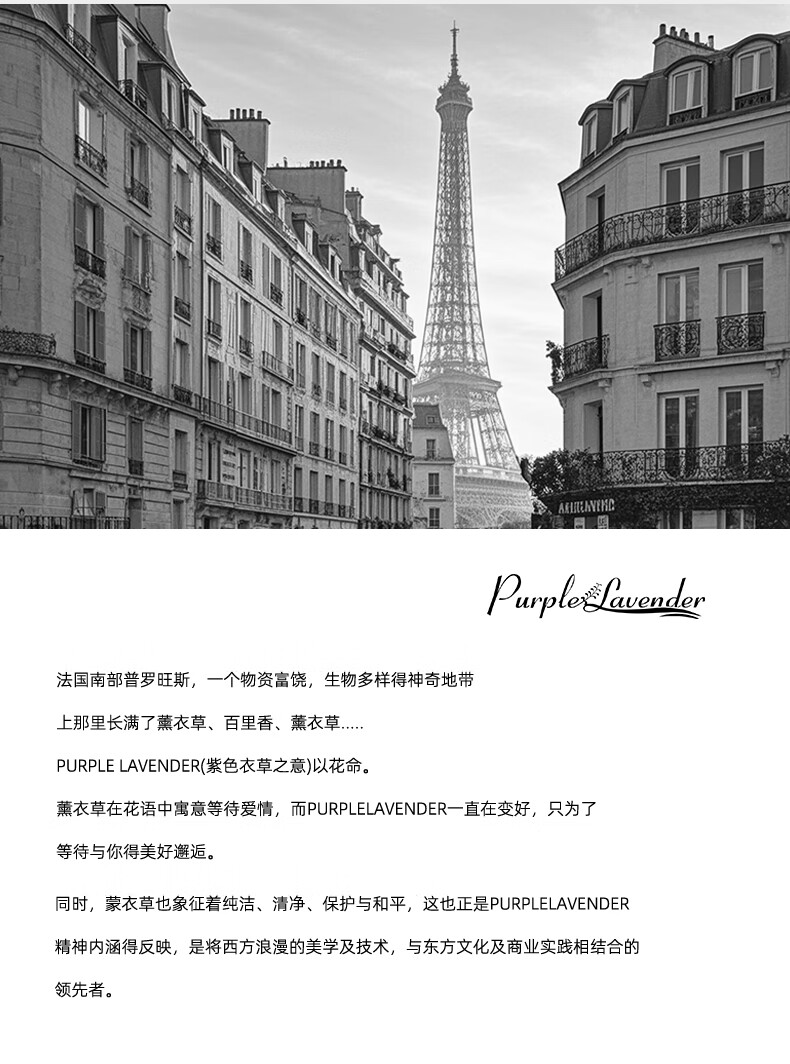 Purple Lavender

法国南部普罗旺斯，一个物资富饶，生物多样得神奇地带

上那里长满了薰衣草、百里香、薰衣草.....

PURPLE LAVENDER(紫色衣草之意)以花命。

薰衣草在花语中寓意等待爱情，而PURPLELAVENDER一直在变好，只为了

等待与你得美好邂逅。

同时，蒙衣草也象征着纯洁、清净、保护与和平，这也正是PURPLELAVENDER

精神内涵得反映，是将西方浪漫的美学及技术，与东方文化及商业实践相结合的

领先者。